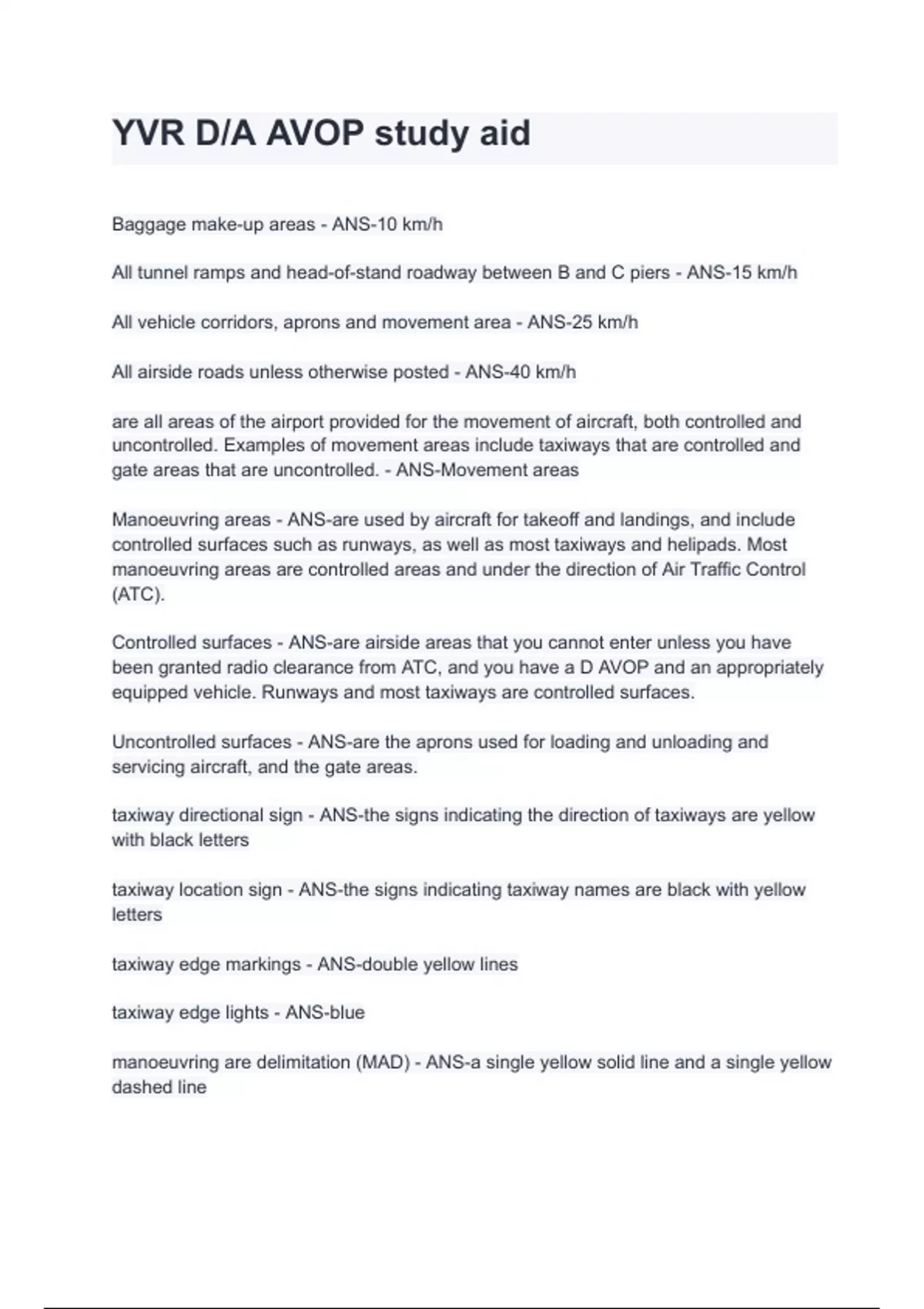 YVR D/A AVOP study aid

Baggage make-up areas - ANS-10 km/h

All tunnel ramps and head-of-stand roadway between B and C piers - ANS-15 km/h

All vehicle corridors, aprons and movement area - ANS-25 km/h

All airside roads unless otherwise posted - ANS-40 km/h

are all areas of the airport provided for the movement of aircraft, both controlled and uncontrolled. Examples of movement areas include taxiways that are controlled and gate areas that are uncontrolled. - ANS-Movement areas

Manoeuvring areas - ANS-are used by aircraft for takeoff and landings, and include controlled surfaces such as runways, as well as most taxiways and helipads. Most manoeuvring areas are controlled areas and under the direction of Air Traffic Control (ATC).

Controlled surfaces - ANS-are airside areas that you cannot enter unless you have been granted radio clearance from ATC, and you have a D AVOP and an appropriately equipped vehicle. Runways and most taxiways are controlled surfaces.

Uncontrolled surfaces - ANS-are the aprons used for loading and unloading and servicing aircraft, and the gate areas.

taxiway directional sign - ANS-the signs indicating the direction of taxiways are yellow with black letters

taxiway location sign - ANS-the signs indicating taxiway names are black with yellow letters

taxiway edge markings - ANS-double yellow lines

taxiway edge lights - ANS-blue

manoeuvring are delimitation (MAD) - ANS-a single yellow solid line and a single yellow dashed line